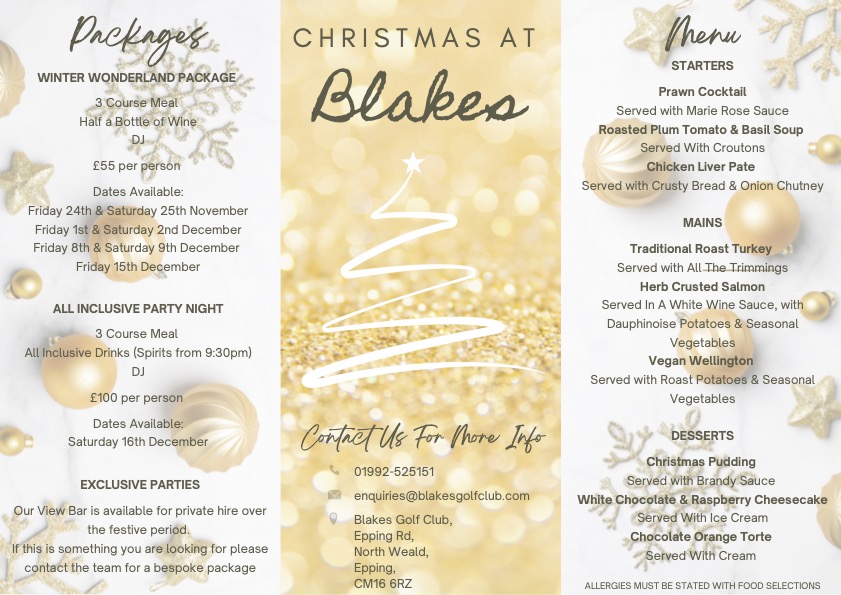 Packages

WINTER WONDERLAND PACKAGE

3 Course Meal
Half a Bottle of Wine
DJ

£55 per person

Dates Available:
Friday 24th & Saturday 25th November
Friday 1st & Saturday 2nd December
Friday 8th & Saturday 9th December
Friday 15th December

ALL INCLUSIVE PARTY NIGHT

3 Course Meal
All Inclusive Drinks (Spirits from 9:30pm)
DJ

£100 per person

Dates Available:
Saturday 16th December

EXCLUSIVE PARTIES

Our View Bar is available for private hire over the festive period.
If this is something you are looking for please contact the team for a bespoke package

CHRISTMAS AT

Blakes

Contact Us For More Info

01992-525151

enquiries@blakesgolfclub.com

Blakes Golf Club,
Epping Rd,
North Weald,
Epping,
CM16 6RZ

Menu

STARTERS

Prawn Cocktail
Served with Marie Rose Sauce
Roasted Plum Tomato & Basil Soup
Served With Croutons
Chicken Liver Pate
Served with Crusty Bread & Onion Chutney

MAINS

Traditional Roast Turkey
Served with All The Trimmings
Herb Crusted Salmon
Served In A White Wine Sauce, with Dauphinoise Potatoes & Seasonal Vegetables
Vegan Wellington
Served with Roast Potatoes & Seasonal Vegetables

DESSERTS

Christmas Pudding
Served with Brandy Sauce
White Chocolate & Raspberry Cheesecake
Served With Ice Cream
Chocolate Orange Torte
Served With Cream

ALLERGIES MUST BE STATED WITH FOOD SELECTIONS